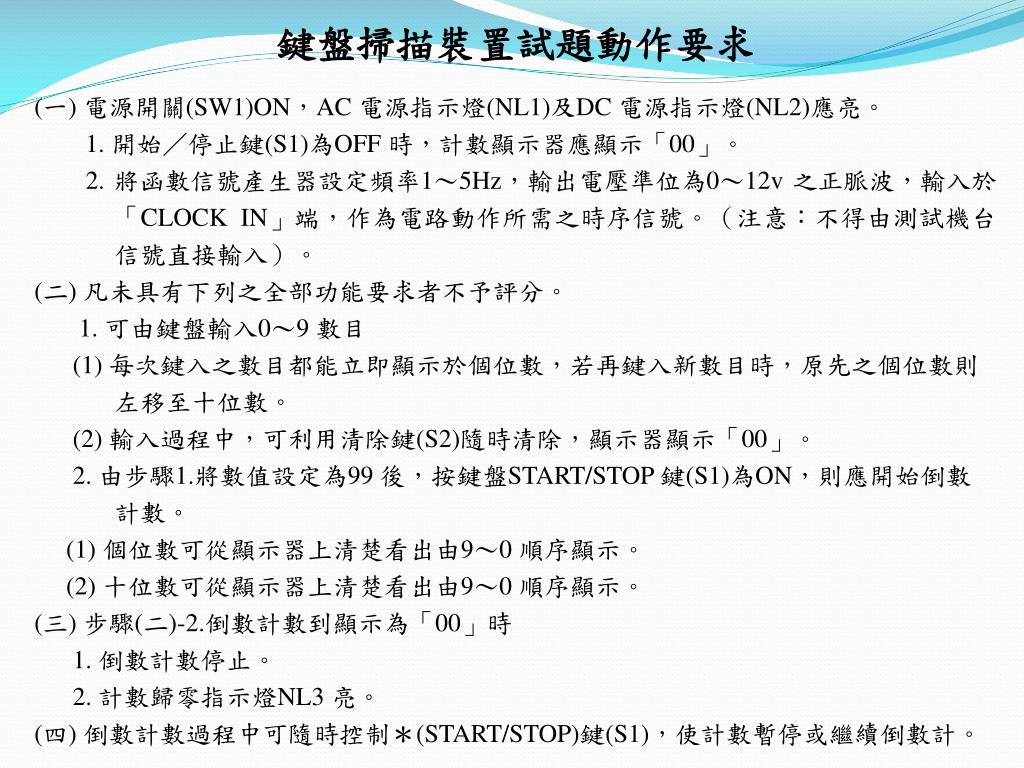 鍵盤掃描裝置試題動作要求

(一) 電源開關(SW1)ON，AC 電源指示燈(NL1)及DC 電源指示燈(NL2)應亮。
1. 開始／停止鍵(S1)為OFF 時，計數顯示器應顯示「00」。
2. 將函數信號產生器設定頻率1～5Hz，輸出電壓準位為0～12v 之正脈波，輸入於「CLOCK IN」端，作為電路動作所需之時序信號。（注意：不得由測試機台信號直接輸入）。

(二) 凡未具有下列之全部功能要求者不予評分。
1. 可由鍵盤輸入0～9 數目
(1) 每次鍵入之數目都能立即顯示於個位數，若再鍵入新數目時，原先之個位數則左移至十位數。
(2) 輸入過程中，可利用清除鍵(S2)隨時清除，顯示器顯示「00」。
2. 由步驟1.將數值設定為99 後，按鍵盤START/STOP 鍵(S1)為ON，則應開始倒數計數。
(1) 個位數可從顯示器上清楚看出由9～0 順序顯示。
(2) 十位數可從顯示器上清楚看出由9～0 順序顯示。

(三) 步驟(二)-2.倒數計數到顯示為「00」時
1. 倒數計數停止。
2. 計數歸零指示燈NL3 亮。

(四) 倒數計數過程中可隨時控制＊(START/STOP)鍵(S1)，使計數暫停或繼續倒數計。